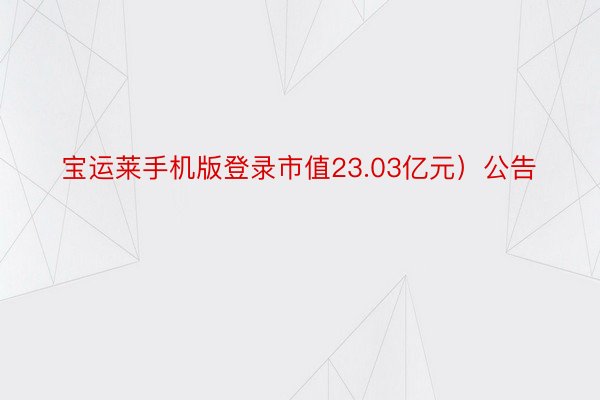 宝运莱手机版登录市值23.03亿元）公告